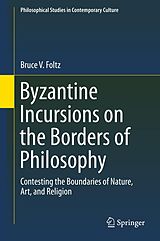 Philosophical Studies in Contemporary Culture

Bruce V. Foltz

Byzantine Incursions on the Borders of Philosophy

Contesting the Boundaries of Nature, Art, and Religion

Springer